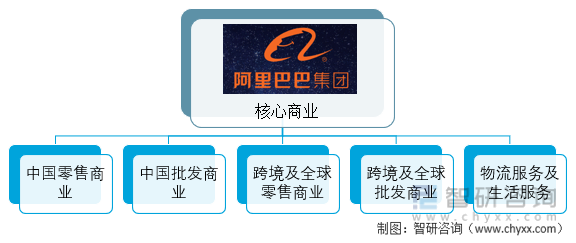 阿里巴巴集团

核心商业

中国零售商业

中国批发商业

跨境及全球零售商业

跨境及全球批发商业

物流服务及生活服务

智研咨询
www.chyxx.com

制图：智研咨询（www.chyxx.com）